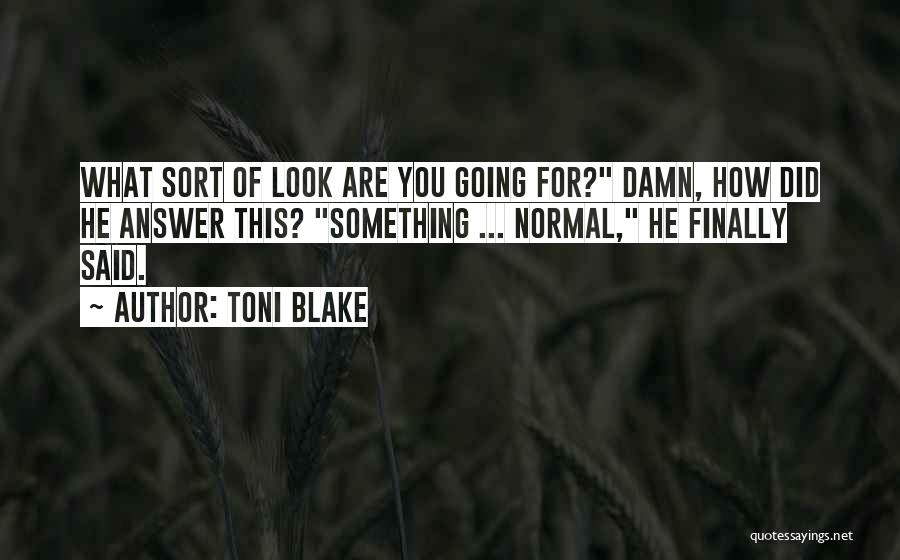 WHAT SORT OF LOOK ARE YOU GOING FOR?" DAMN, HOW DID HE ANSWER THIS? "SOMETHING ... NORMAL," HE FINALLY SAID.

~ AUTHOR: TONI BLAKE

quotessayings.net